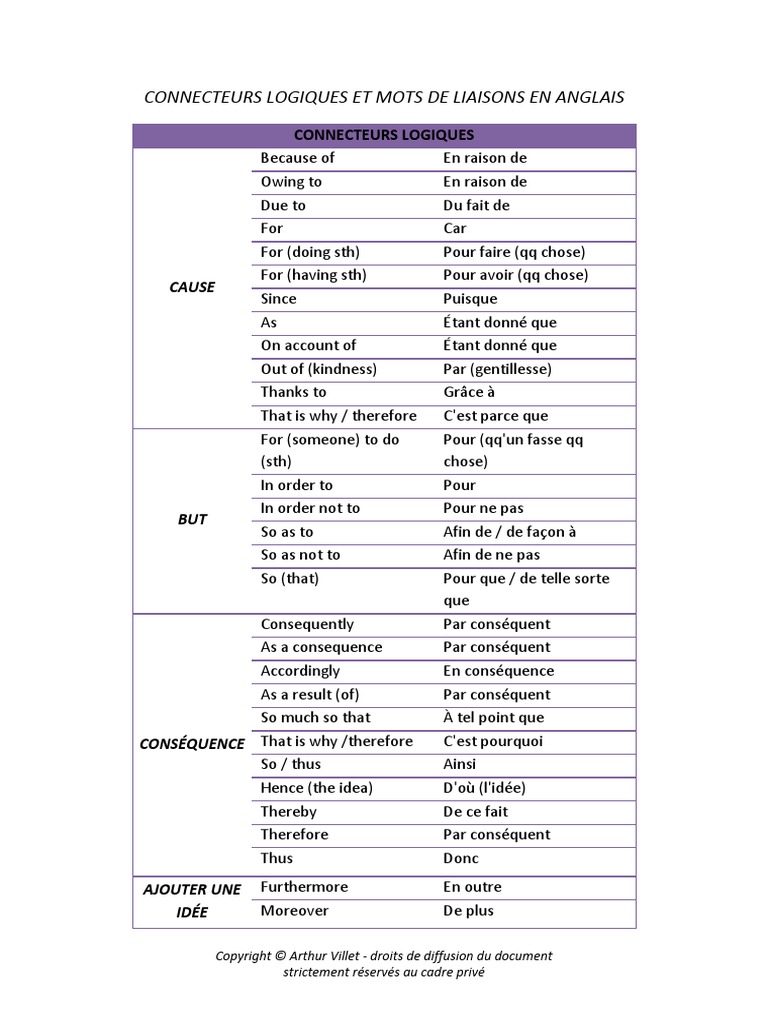 CONNECTEURS LOGIQUES ET MOTS DE LIAISONS EN ANGLAIS

| CONNECTEURS LOGIQUES | | |
|---|---|---|
| CAUSE | Because of | En raison de |
| | Owing to | En raison de |
| | Due to | Du fait de |
| | For | Car |
| | For (doing sth) | Pour faire (qq chose) |
| | For (having sth) | Pour avoir (qq chose) |
| | Since | Puisque |
| | As | Étant donné que |
| | On account of | Étant donné que |
| | Out of (kindness) | Par (gentillesse) |
| | Thanks to | Grâce à |
| | That is why / therefore | C'est parce que |
| BUT | For (someone) to do (sth) | Pour (qq'un fasse qq chose) |
| | In order to | Pour |
| | In order not to | Pour ne pas |
| | So as to | Afin de / de façon à |
| | So as not to | Afin de ne pas |
| | So (that) | Pour que / de telle sorte que |
| CONSÉQUENCE | Consequently | Par conséquent |
| | As a consequence | Par conséquent |
| | Accordingly | En conséquence |
| | As a result (of) | Par conséquent |
| | So much so that | À tel point que |
| | That is why /therefore | C'est pourquoi |
| | So / thus | Ainsi |
| | Hence (the idea) | D'où (l'idée) |
| | Thereby | De ce fait |
| | Therefore | Par conséquent |
| | Thus | Donc |
| AJOUTER UNE IDÉE | Furthermore | En outre |
| | Moreover | De plus |

Copyright © Arthur Villet - droits de diffusion du document strictement réservés au cadre privé